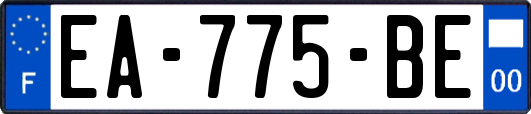 F
EA-775-BE
00